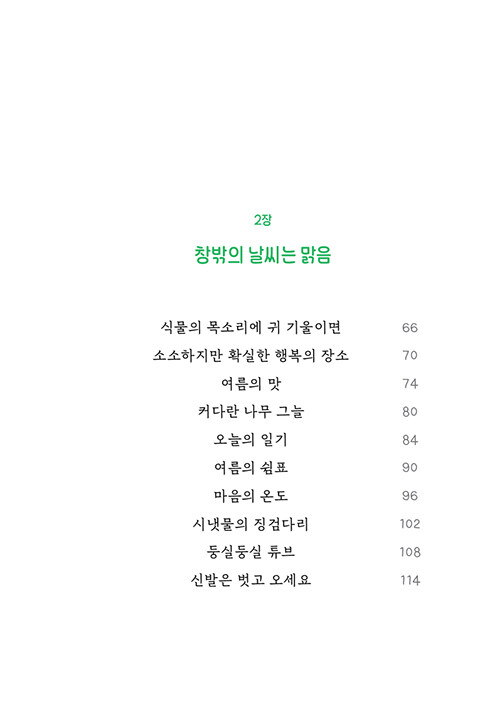 2장

창밖의 날씨는 맑음

식물의 목소리에 귀 기울이면 66
소소하지만 확실한 행복의 장소 70
여름의 맛 74
커다란 나무 그늘 80
오늘의 일기 84
여름의 쉼표 90
마음의 온도 96
시냇물의 징검다리 102
둥실둥실 튜브 108
신발은 벗고 오세요 114